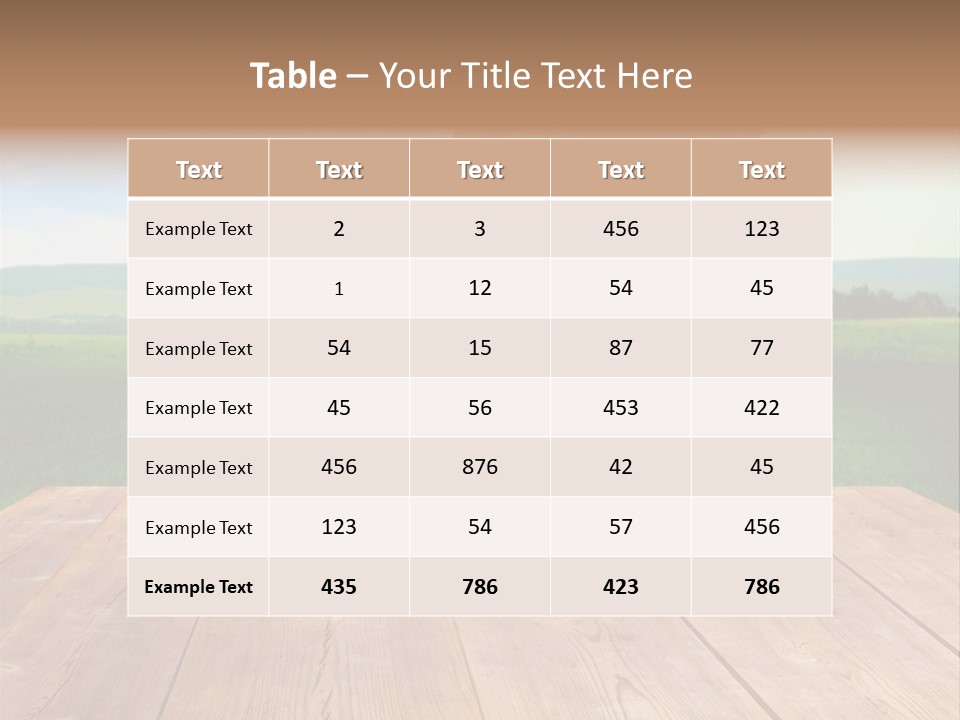 Table – Your Title Text Here

| Text | Text | Text | Text | Text |
|---|---|---|---|---|
| Example Text | 2 | 3 | 456 | 123 |
| Example Text | 1 | 12 | 54 | 45 |
| Example Text | 54 | 15 | 87 | 77 |
| Example Text | 45 | 56 | 453 | 422 |
| Example Text | 456 | 876 | 42 | 45 |
| Example Text | 123 | 54 | 57 | 456 |
| Example Text | 435 | 786 | 423 | 786 |